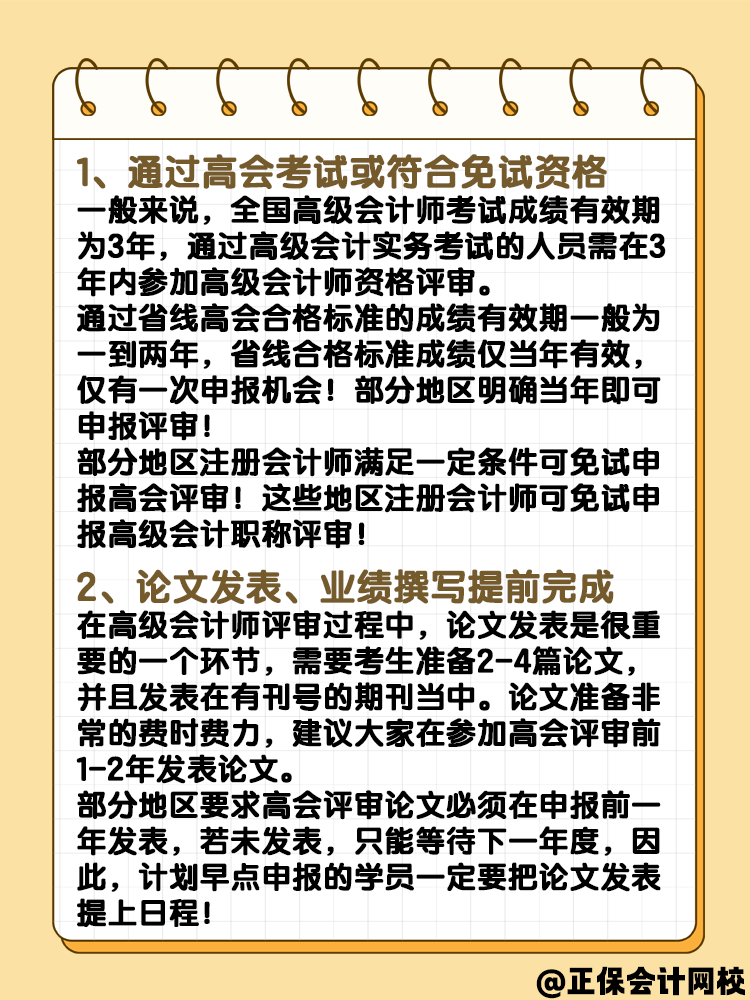 1、通过高会考试或符合免试资格
一般来说，全国高级会计师考试成绩有效期为3年，通过高级会计实务考试的人员需在3年内参加高级会计师资格评审。
通过省线高会合格标准的成绩有效期一般为一到两年，省线合格标准成绩仅当年有效，仅有一次申报机会！部分地区明确当年即可申报评审！
部分地区注册会计师满足一定条件可免试申报高会评审！这些地区注册会计师可免试申报高级会计职称评审！

2、论文发表、业绩撰写提前完成
在高级会计师评审过程中，论文发表是很重要的一个环节，需要考生准备2-4篇论文，并且发表在有刊号的期刊当中。论文准备非常的费时费力，建议大家在参加高会评审前1-2年发表论文。
部分地区要求高会评审论文必须在申报前一年发表，若未发表，只能等待下一年度，因此，计划早点申报的学员一定要把论文发表提上日程！

@正保会计网校